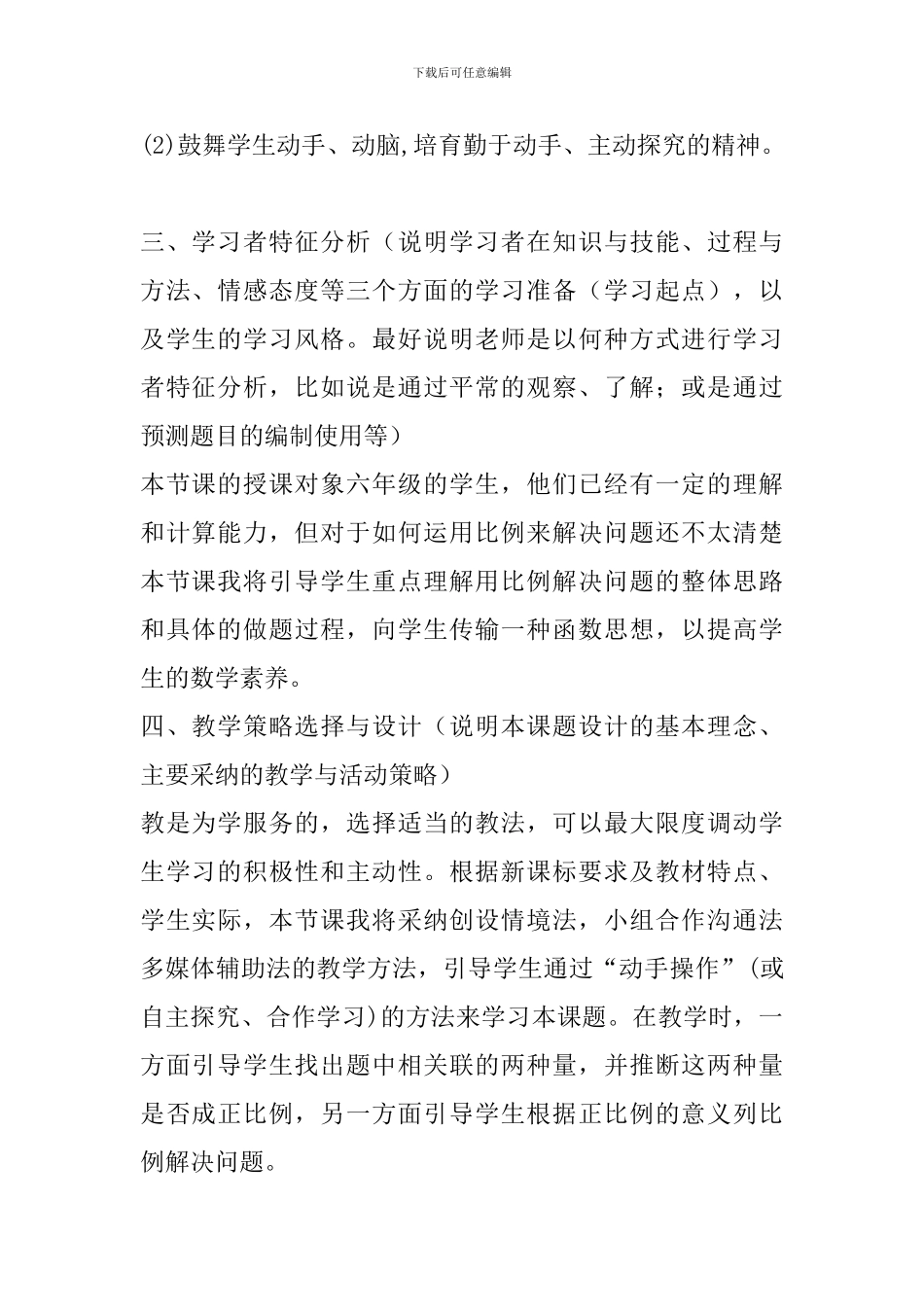 下载后可任意编辑

(2)鼓舞学生动手、动脑,培育勤于动手、主动探究的精神。

三、学习者特征分析（说明学习者在知识与技能、过程与方法、情感态度等三个方面的学习准备（学习起点），以及学生的学习风格。最好说明老师是以何种方式进行学习者特征分析，比如说是通过平常的观察、了解；或是通过预测题目的编制使用等）

本节课的授课对象六年级的学生，他们已经有一定的理解和计算能力，但对于如何运用比例来解决问题还不太清楚本节课我将引导学生重点理解用比例解决问题的整体思路和具体的做题过程，向学生传输一种函数思想，以提高学生的数学素养。

四、教学策略选择与设计（说明本课题设计的基本理念、主要采纳的教学与活动策略）

教是为学服务的，选择适当的教法，可以最大限度调动学生学习的积极性和主动性。根据新课标要求及教材特点、学生实际，本节课我将采纳创设情境法，小组合作沟通法多媒体辅助法的教学方法，引导学生通过“动手操作”(或自主探究、合作学习)的方法来学习本课题。在教学时，一方面引导学生找出题中相关联的两种量，并推断这两种量是否成正比例，另一方面引导学生根据正比例的意义列比例解决问题。